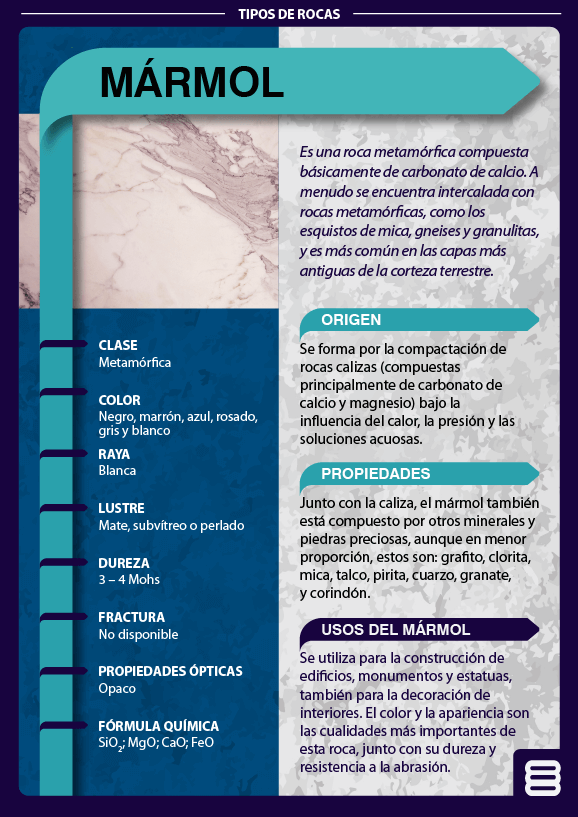 TIPOS DE ROCAS

MÁRMOL

CLASE
Metamórfica

COLOR
Negro, marrón, azul, rosado, gris y blanco

RAYA
Blanca

LUSTRE
Mate, subvítreo o perlado

DUREZA
3 – 4 Mohs

FRACTURA
No disponible

PROPIEDADES ÓPTICAS
Opaco

FÓRMULA QUÍMICA
$SiO_2$; MgO; CaO; FeO

Es una roca metamórfica compuesta básicamente de carbonato de calcio. A menudo se encuentra intercalada con rocas metamórficas, como los esquistos de mica, gneises y granulitas, y es más común en las capas más antiguas de la corteza terrestre.

ORIGEN
Se forma por la compactación de rocas calizas (compuestas principalmente de carbonato de calcio y magnesio) bajo la influencia del calor, la presión y las soluciones acuosas.

PROPIEDADES
Junto con la caliza, el mármol también está compuesto por otros minerales y piedras preciosas, aunque en menor proporción, estos son: grafito, clorita, mica, talco, pirita, cuarzo, granate, y corindón.

USOS DEL MÁRMOL
Se utiliza para la construcción de edificios, monumentos y estatuas, también para la decoración de interiores. El color y la apariencia son las cualidades más importantes de esta roca, junto con su dureza y resistencia a la abrasión.